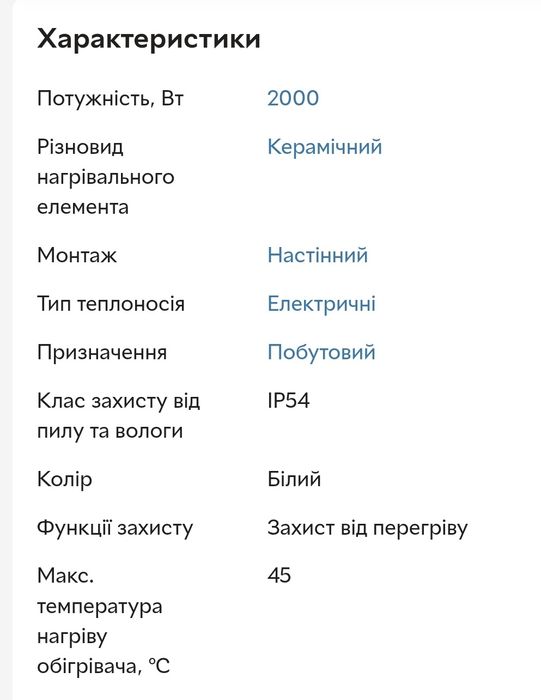 Характеристики

| | |
|---|---|
| Потужність, Вт | 2000 |
| Різновид нагрівального елемента | Керамічний |
| Монтаж | Настінний |
| Тип теплоносія | Електричні |
| Призначення | Побутовий |
| Клас захисту від пилу та вологи | IP54 |
| Колір | Білий |
| Функції захисту | Захист від перегріву |
| Макс. температура нагріву обігрівача, °C | 45 |